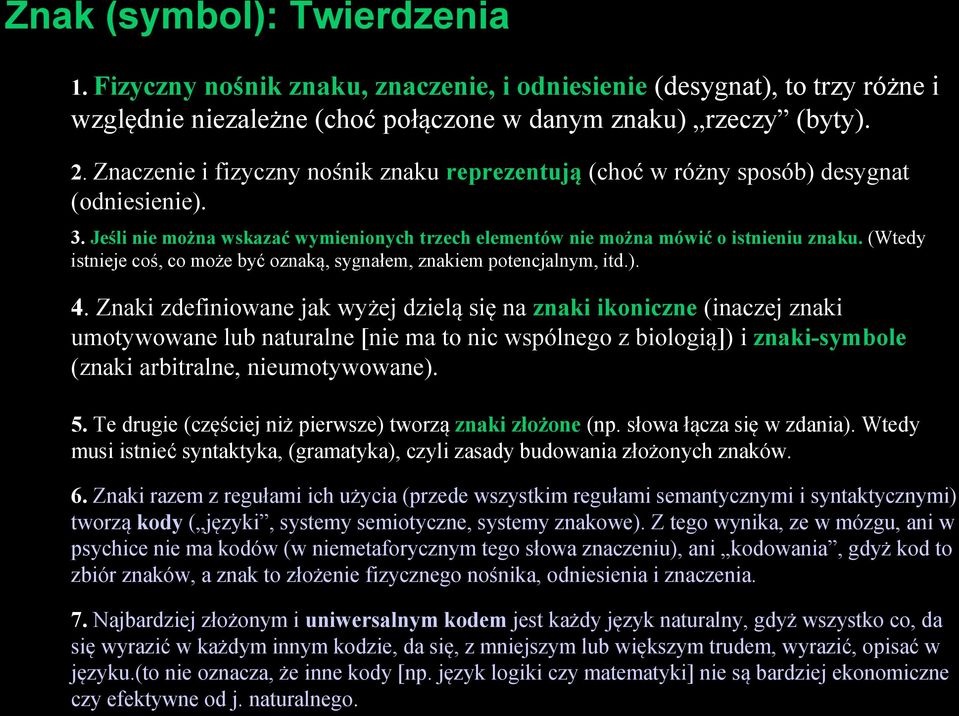 Znak (symbol): Twierdzenia

1. Fizyczny nośnik znaku, znaczenie, i odniesienie (desygnat), to trzy różne i względnie niezależne (choć połączone w danym znaku) „rzeczy” (byty).

2. Znaczenie i fizyczny nośnik znaku reprezentują (choć w różny sposób) desygnat (odniesienie).

3. Jeśli nie można wskazać wymienionych trzech elementów nie można mówić o istnieniu znaku. (Wtedy istnieje coś, co może być oznaką, sygnałem, znakiem potencjalnym, itd.).

4. Znaki zdefiniowane jak wyżej dzielą się na znaki ikoniczne (inaczej znaki umotywowane lub naturalne [nie ma to nic wspólnego z biologią]) i znaki-symbole (znaki arbitralne, nieumotywowane).

5. Te drugie (częściej niż pierwsze) tworzą znaki złożone (np. słowa łącza się w zdania). Wtedy musi istnieć syntaktyka, (gramatyka), czyli zasady budowania złożonych znaków.

6. Znaki razem z regułami ich użycia (przede wszystkim regułami semantycznymi i syntaktycznymi) tworzą kody („języki”, systemy semiotyczne, systemy znakowe). Z tego wynika, ze w mózgu, ani w psychice nie ma kodów (w niemetaforycznym tego słowa znaczeniu), ani „kodowania”, gdyż kod to zbiór znaków, a znak to złożenie fizycznego nośnika, odniesienia i znaczenia.

7. Najbardziej złożonym i uniwersalnym kodem jest każdy język naturalny, gdyż wszystko co, da się wyrazić w każdym innym kodzie, da się, z mniejszym lub większym trudem, wyrazić, opisać w języku.(to nie oznacza, że inne kody [np. język logiki czy matematyki] nie są bardziej ekonomiczne czy efektywne od j. naturalnego.